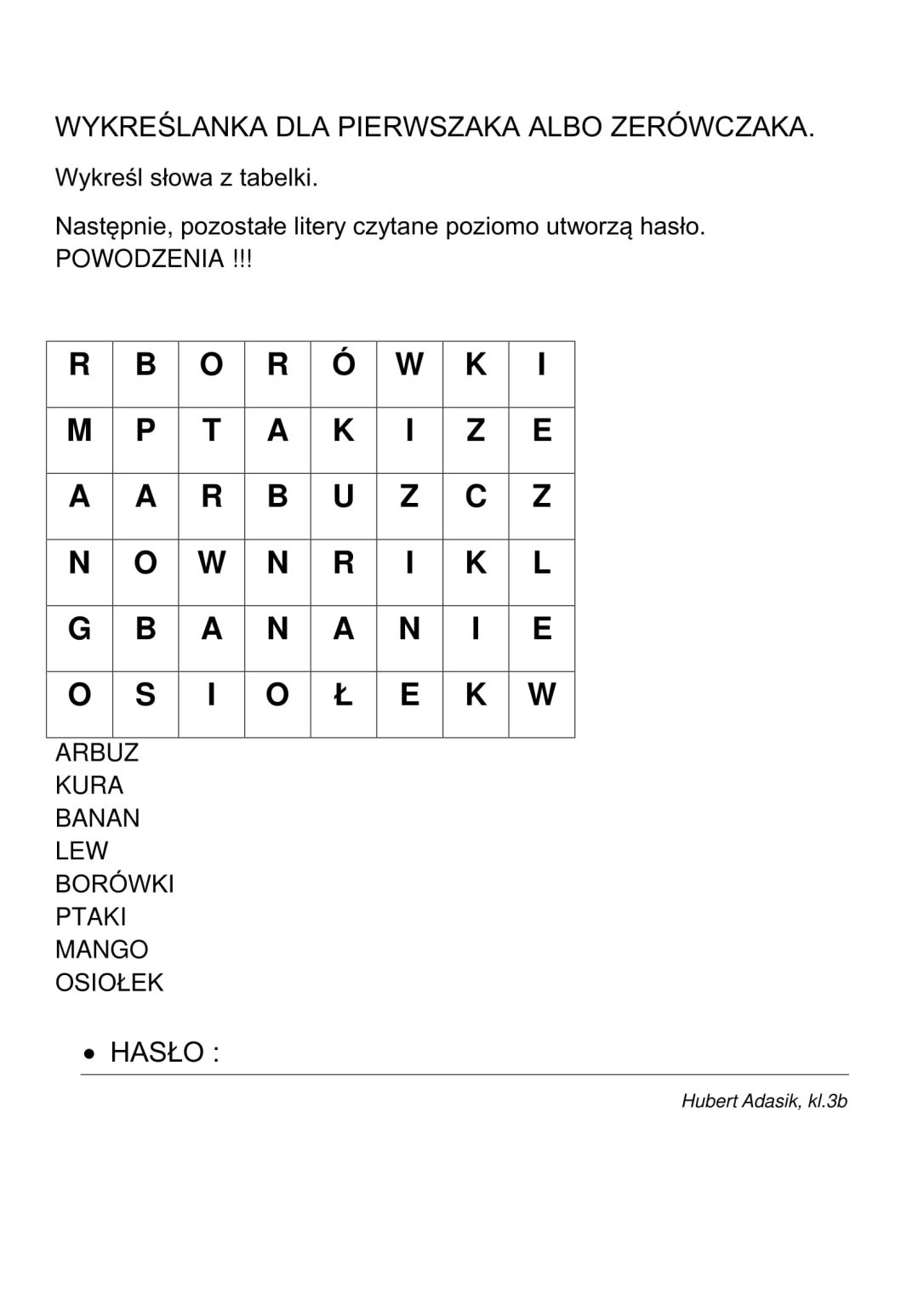 WYKREŚLANKA DLA PIERWSZAKA ALBO ZERÓWCZAKA.

Wykreśl słowa z tabelki.

Następnie, pozostałe litery czytane poziomo utworzą hasło.
POWODZENIA !!!

| R | B | O | R | Ó | W | K | I |
|---|---|---|---|---|---|---|---|
| M | P | T | A | K | I | Z | E |
| A | A | R | B | U | Z | C | Z |
| N | O | W | N | R | I | K | L |
| G | B | A | N | A | N | I | E |
| O | S | I | O | Ł | E | K | W |

ARBUZ
KURA
BANAN
LEW
BORÓWKI
PTAKI
MANGO
OSIOŁEK

• HASŁO :

Hubert Adasik, kl.3b